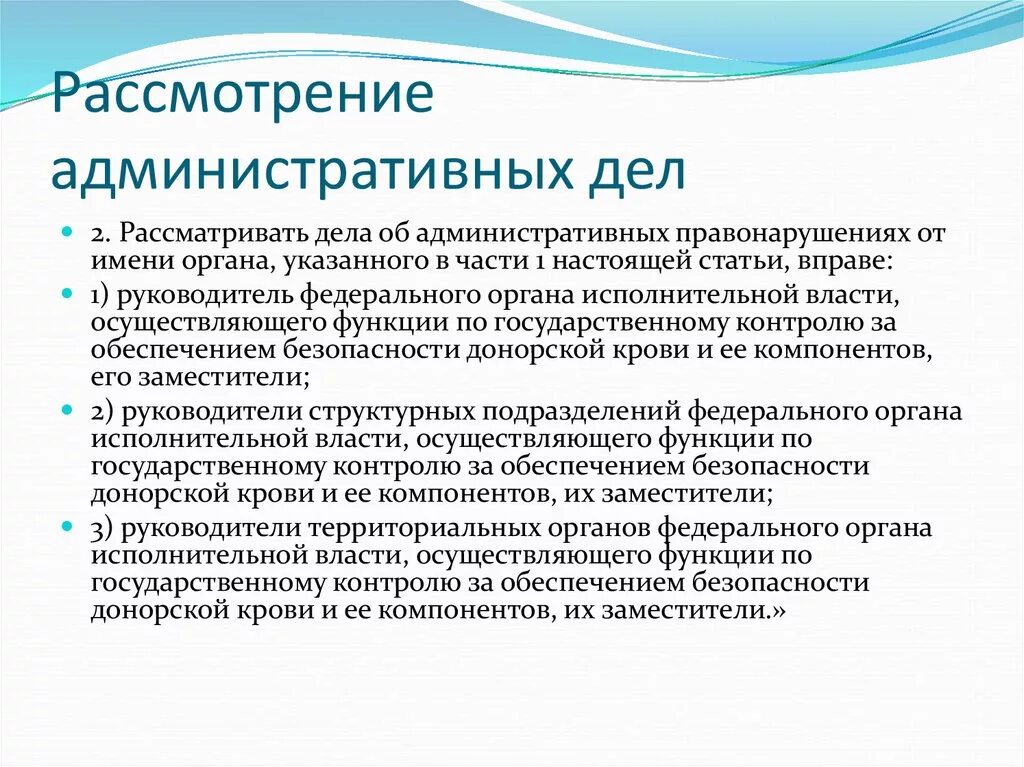 Рассмотрение административных дел

2. Рассматривать дела об административных правонарушениях от имени органа, указанного в части 1 настоящей статьи, вправе:

1) руководитель федерального органа исполнительной власти, осуществляющего функции по государственному контролю за обеспечением безопасности донорской крови и ее компонентов, его заместители;

2) руководители структурных подразделений федерального органа исполнительной власти, осуществляющего функции по государственному контролю за обеспечением безопасности донорской крови и ее компонентов, их заместители;

3) руководители территориальных органов федерального органа исполнительной власти, осуществляющего функции по государственному контролю за обеспечением безопасности донорской крови и ее компонентов, их заместители.»